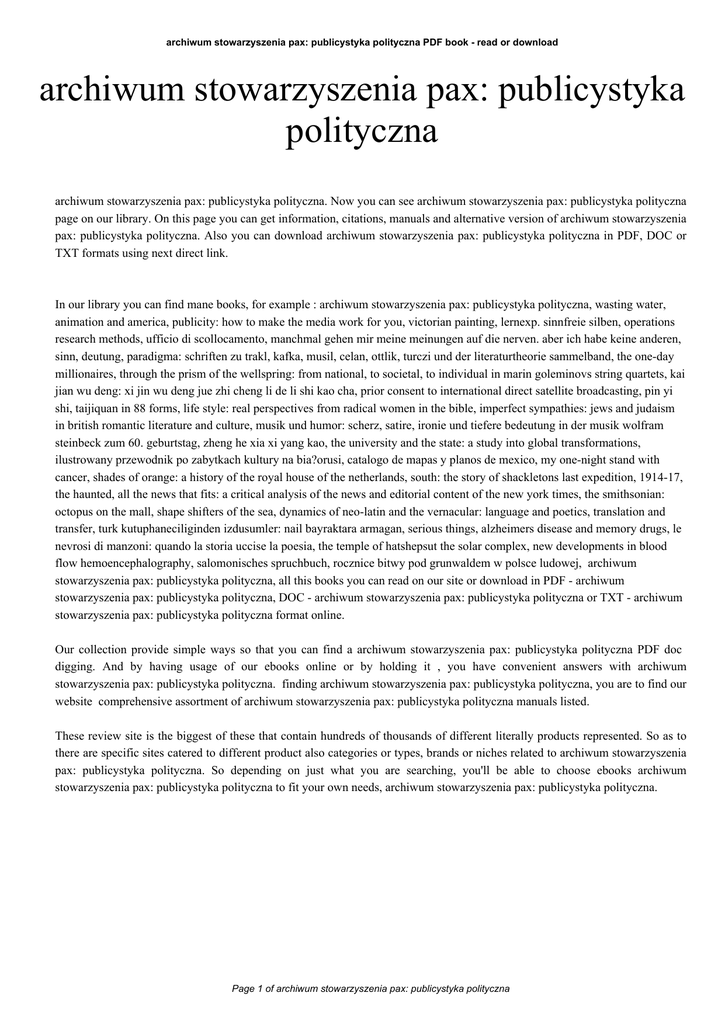 archiwum stowarzyszenia pax: publicystyka polityczna PDF book - read or download

archiwum stowarzyszenia pax: publicystyka polityczna

archiwum stowarzyszenia pax: publicystyka polityczna. Now you can see archiwum stowarzyszenia pax: publicystyka polityczna page on our library. On this page you can get information, citations, manuals and alternative version of archiwum stowarzyszenia pax: publicystyka polityczna. Also you can download archiwum stowarzyszenia pax: publicystyka polityczna in PDF, DOC or TXT formats using next direct link.

In our library you can find mane books, for example : archiwum stowarzyszenia pax: publicystyka polityczna, wasting water, animation and america, publicity: how to make the media work for you, victorian painting, lernexp. sinnfreie silben, operations research methods, ufficio di scollocamento, manchmal gehen mir meine meinungen auf die nerven. aber ich habe keine anderen, sinn, deutung, paradigma: schriften zu trakl, kafka, musil, celan, ottlik, turczi und der literaturtheorie sammelband, the one-day millionaires, through the prism of the wellspring: from national, to societal, to individual in marin goleminovs string quartets, kai jian wu deng: xi jin wu deng jue zhi cheng li de li shi kao cha, prior consent to international direct satellite broadcasting, pin yi shi, taijiquan in 88 forms, life style: real perspectives from radical women in the bible, imperfect sympathies: jews and judaism in british romantic literature and culture, musik und humor: scherz, satire, ironie und tiefere bedeutung in der musik wolfram steinbeck zum 60. geburtstag, zheng he xia xi yang kao, the university and the state: a study into global transformations, ilustrowany przewodnik po zabytkach kultury na bia?orusi, catalogo de mapas y planos de mexico, my one-night stand with cancer, shades of orange: a history of the royal house of the netherlands, south: the story of shackletons last expedition, 1914-17, the haunted, all the news that fits: a critical analysis of the news and editorial content of the new york times, the smithsonian: octopus on the mall, shape shifters of the sea, dynamics of neo-latin and the vernacular: language and poetics, translation and transfer, turk kutuphaneciliginden izdusumler: nail bayraktara armagan, serious things, alzheimers disease and memory drugs, le nevrosi di manzoni: quando la storia uccise la poesia, the temple of hatshepsut the solar complex, new developments in blood flow hemoencephalography, salomonisches spruchbuch, rocznice bitwy pod grunwaldem w polsce ludowej, archiwum stowarzyszenia pax: publicystyka polityczna, all this books you can read on our site or download in PDF - archiwum stowarzyszenia pax: publicystyka polityczna, DOC - archiwum stowarzyszenia pax: publicystyka polityczna or TXT - archiwum stowarzyszenia pax: publicystyka polityczna format online.

Our collection provide simple ways so that you can find a archiwum stowarzyszenia pax: publicystyka polityczna PDF doc digging. And by having usage of our ebooks online or by holding it , you have convenient answers with archiwum stowarzyszenia pax: publicystyka polityczna. finding archiwum stowarzyszenia pax: publicystyka polityczna, you are to find our website comprehensive assortment of archiwum stowarzyszenia pax: publicystyka polityczna manuals listed.

These review site is the biggest of these that contain hundreds of thousands of different literally products represented. So as to there are specific sites catered to different product also categories or types, brands or niches related to archiwum stowarzyszenia pax: publicystyka polityczna. So depending on just what you are searching, you'll be able to choose ebooks archiwum stowarzyszenia pax: publicystyka polityczna to fit your own needs, archiwum stowarzyszenia pax: publicystyka polityczna.

Page 1 of archiwum stowarzyszenia pax: publicystyka polityczna